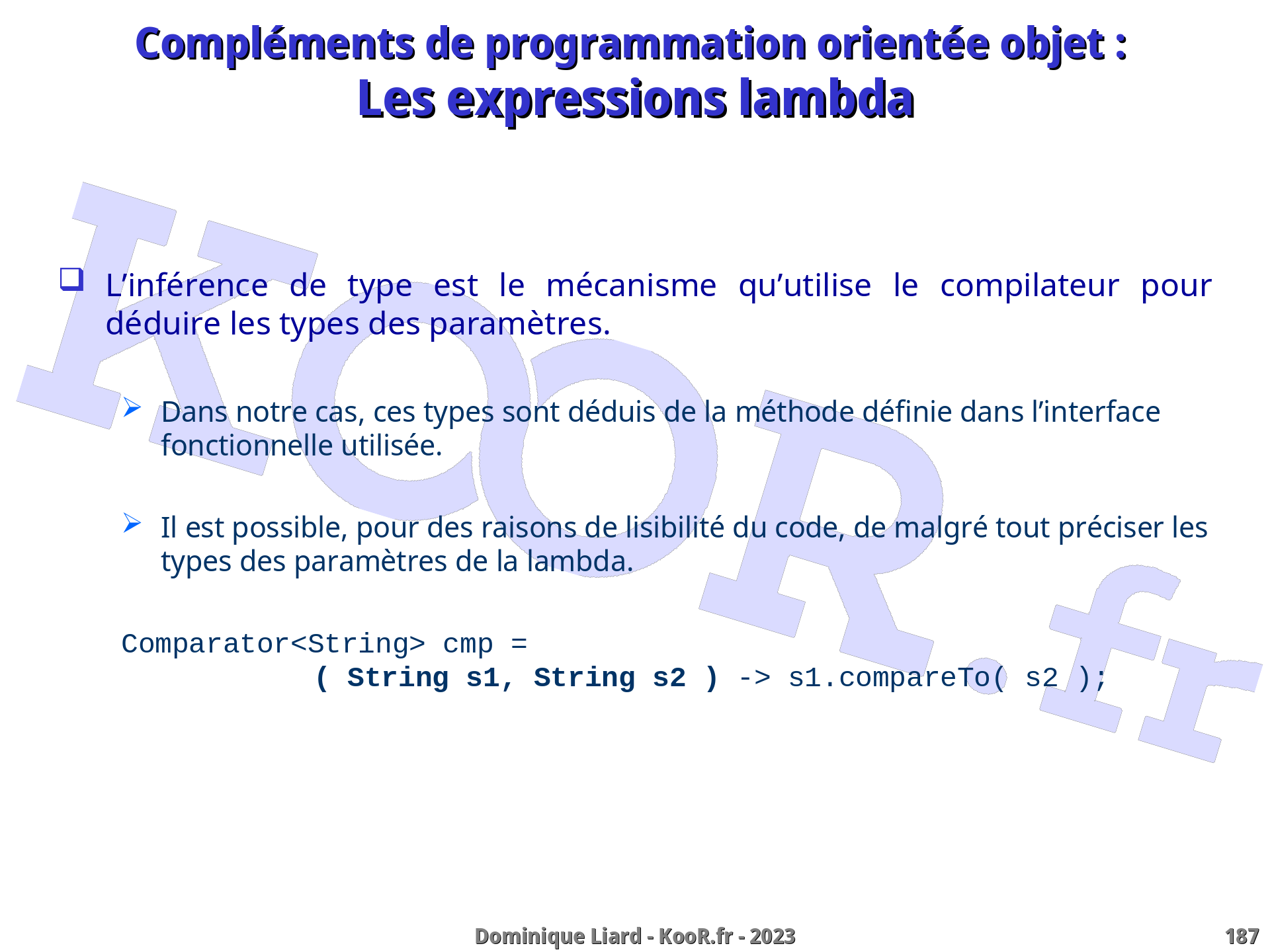 Compléments de programmation orientée objet :
Les expressions lambda

KooR.fr

L’inférence de type est le mécanisme qu’utilise le compilateur pour déduire les types des paramètres.

Dans notre cas, ces types sont déduis de la méthode définie dans l’interface fonctionnelle utilisée.

Il est possible, pour des raisons de lisibilité du code, de malgré tout préciser les types des paramètres de la lambda.

Comparator<String> cmp =
( String s1, String s2 ) -> s1.compareTo( s2 );

Dominique Liard - KooR.fr - 2023

187